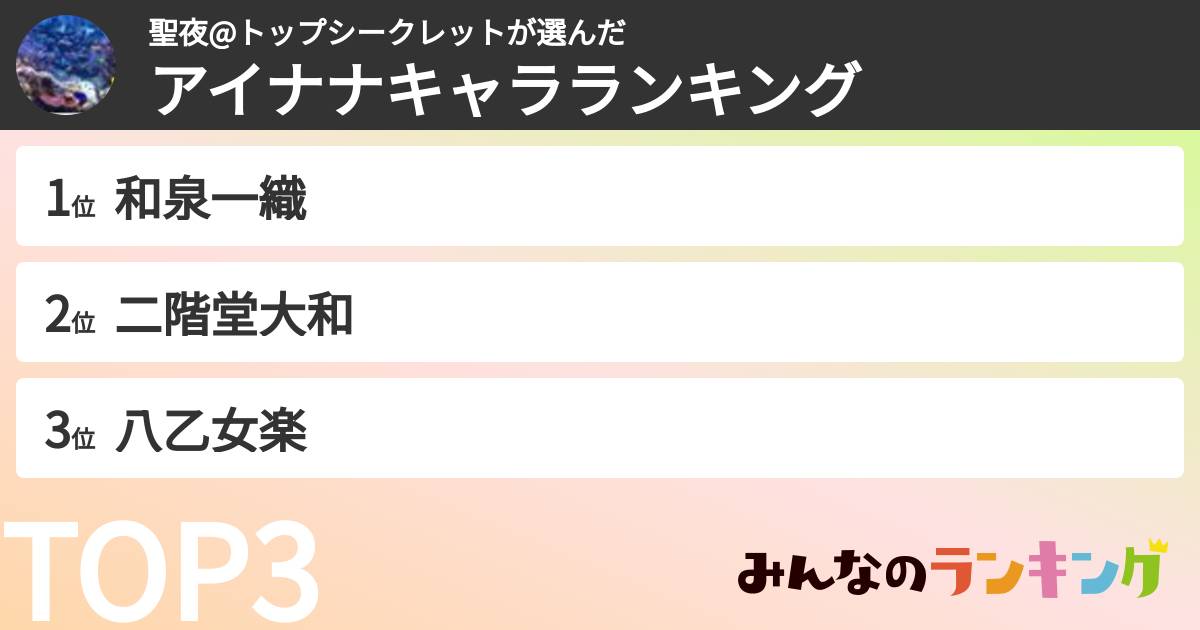 聖夜@トップシークレットが選んだ
アイナナキャラランキング

1位 和泉一織

2位 二階堂大和

3位 八乙女楽

TOP3

みんなのランキング